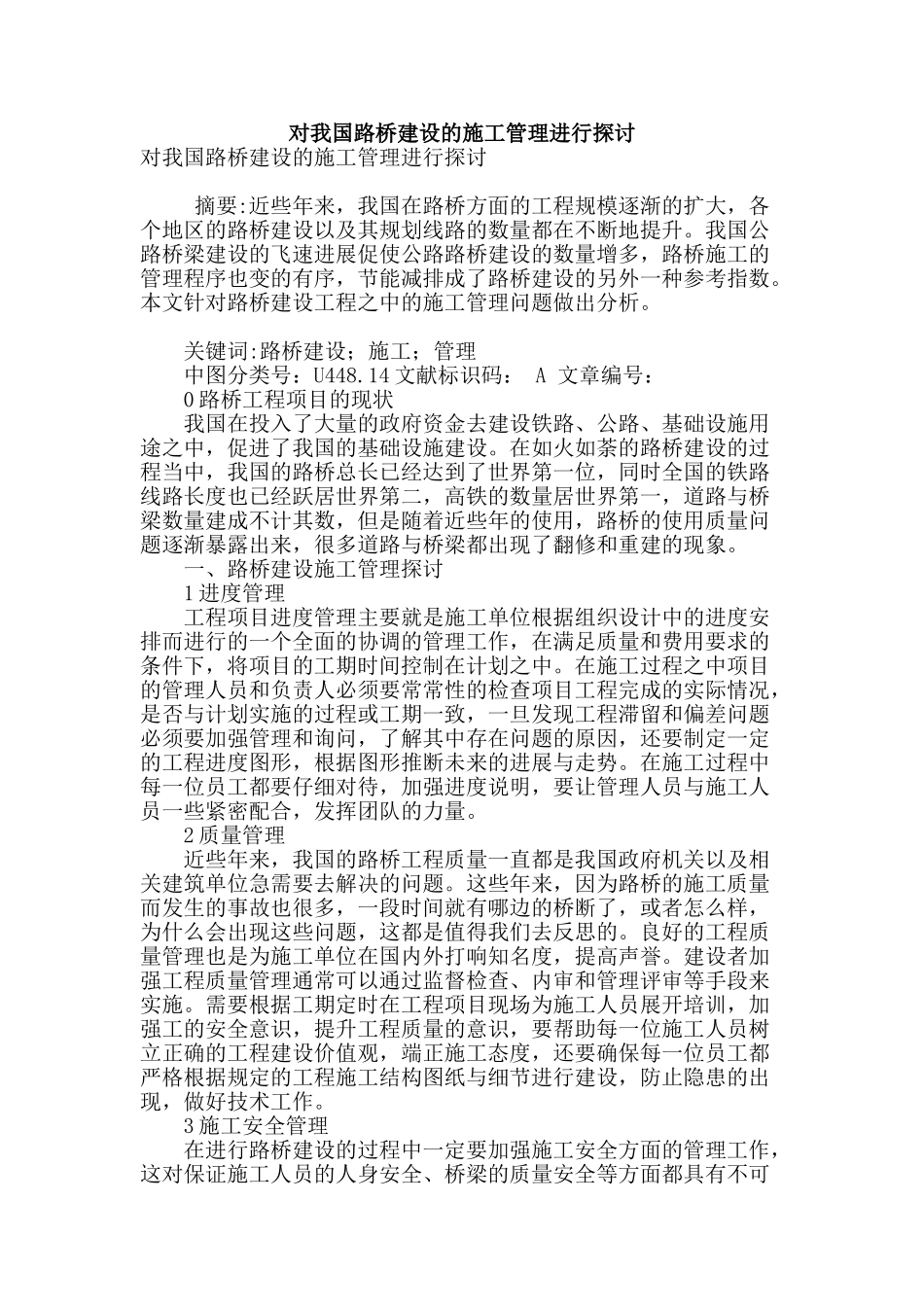 对我国路桥建设的施工管理进行探讨

对我国路桥建设的施工管理进行探讨

摘要:近些年来，我国在路桥方面的工程规模逐渐的扩大，各个地区的路桥建设以及其规划线路的数量都在不断地提升。我国公路桥梁建设的飞速进展促使公路路桥建设的数量增多，路桥施工的管理程序也变的有序，节能减排成了路桥建设的另外一种参考指数。本文针对路桥建设工程之中的施工管理问题做出分析。

关键词:路桥建设；施工；管理

中图分类号：U448.14 文献标识码： A 文章编号：

0 路桥工程项目的现状

我国在投入了大量的政府资金去建设铁路、公路、基础设施用途之中，促进了我国的基础设施建设。在如火如荼的路桥建设的过程当中，我国的路桥总长已经达到了世界第一位，同时全国的铁路线路长度也已经跃居世界第二，高铁的数量居世界第一，道路与桥梁数量建成不计其数，但是随着近些年的使用，路桥的使用质量问题逐渐暴露出来，很多道路与桥梁都出现了翻修和重建的现象。

一、路桥建设施工管理探讨

1 进度管理

工程项目进度管理主要就是施工单位根据组织设计中的进度安排而进行的一个全面的协调的管理工作，在满足质量和费用要求的条件下，将项目的工期时间控制在计划之中。在施工过程之中项目的管理人员和负责人必须要常常性的检查项目工程完成的实际情况，是否与计划实施的过程或工期一致，一旦发现工程滞留和偏差问题必须要加强管理和询问，了解其中存在问题的原因，还要制定一定的工程进度图形，根据图形推断未来的进展与走势。在施工过程中每一位员工都要仔细对待，加强进度说明，要让管理人员与施工人员一些紧密配合，发挥团队的力量。

2 质量管理

近些年来，我国的路桥工程质量一直都是我国政府机关以及相关建筑单位急需要去解决的问题。这些年来，因为路桥的施工质量而发生的事故也很多，一段时间就有哪边的桥断了，或者怎么样，为什么会出现这些问题，这都是值得我们去反思的。良好的工程质量管理也是为施工单位在国内外打响知名度，提高声誉。建设者加强工程质量管理通常可以通过监督检查、内审和管理评审等手段来实施。需要根据工期定时在工程项目现场为施工人员展开培训，加强工的安全意识，提升工程质量的意识，要帮助每一位施工人员树立正确的工程建设价值观，端正施工态度，还要确保每一位员工都严格根据规定的工程施工结构图纸与细节进行建设，防止隐患的出现，做好技术工作。

3 施工安全管理

在进行路桥建设的过程中一定要加强施工安全方面的管理工作，这对保证施工人员的人身安全、桥梁的质量安全等方面都具有不可